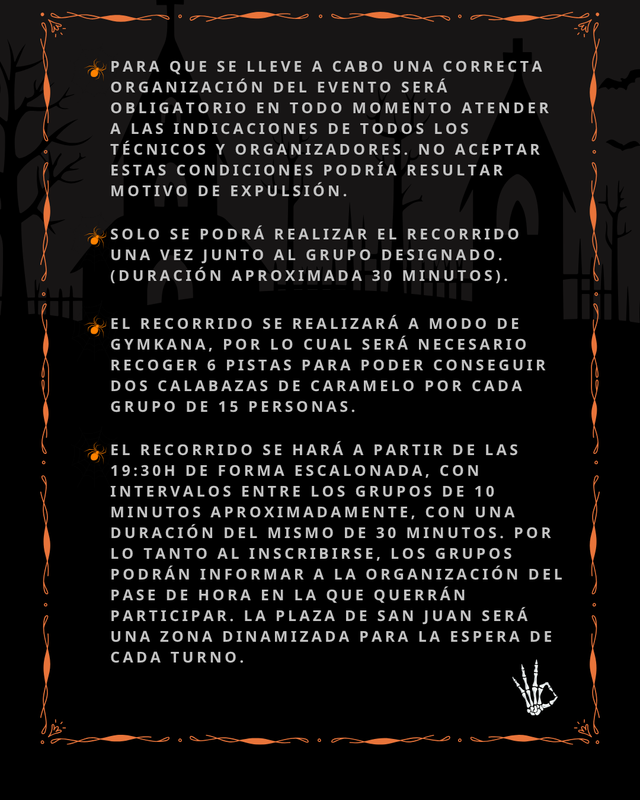 PARA QUE SE LLEVE A CABO UNA CORRECTA ORGANIZACIÓN DEL EVENTO SERÁ OBLIGATORIO EN TODO MOMENTO ATENDER A LAS INDICACIONES DE TODOS LOS TÉCNICOS Y ORGANIZADORES. NO ACEPTAR ESTAS CONDICIONES PODRÍA RESULTAR MOTIVO DE EXPULSIÓN.

SOLO SE PODRÁ REALIZAR EL RECORRIDO UNA VEZ JUNTO AL GRUPO DESIGNADO. (DURACIÓN APROXIMADA 30 MINUTOS).

EL RECORRIDO SE REALIZARÁ A MODO DE GYMKANA, POR LO CUAL SERÁ NECESARIO RECOGER 6 PISTAS PARA PODER CONSEGUIR DOS CALABAZAS DE CARAMELO POR CADA GRUPO DE 15 PERSONAS.

EL RECORRIDO SE HARÁ A PARTIR DE LAS 19:30H DE FORMA ESCALONADA, CON INTERVALOS ENTRE LOS GRUPOS DE 10 MINUTOS APROXIMADAMENTE, CON UNA DURACIÓN DEL MISMO DE 30 MINUTOS. POR LO TANTO AL INSCRIBIRSE, LOS GRUPOS PODRÁN INFORMAR A LA ORGANIZACIÓN DEL PASE DE HORA EN LA QUE QUERRÁN PARTICIPAR. LA PLAZA DE SAN JUAN SERÁ UNA ZONA DINAMIZADA PARA LA ESPERA DE CADA TURNO.